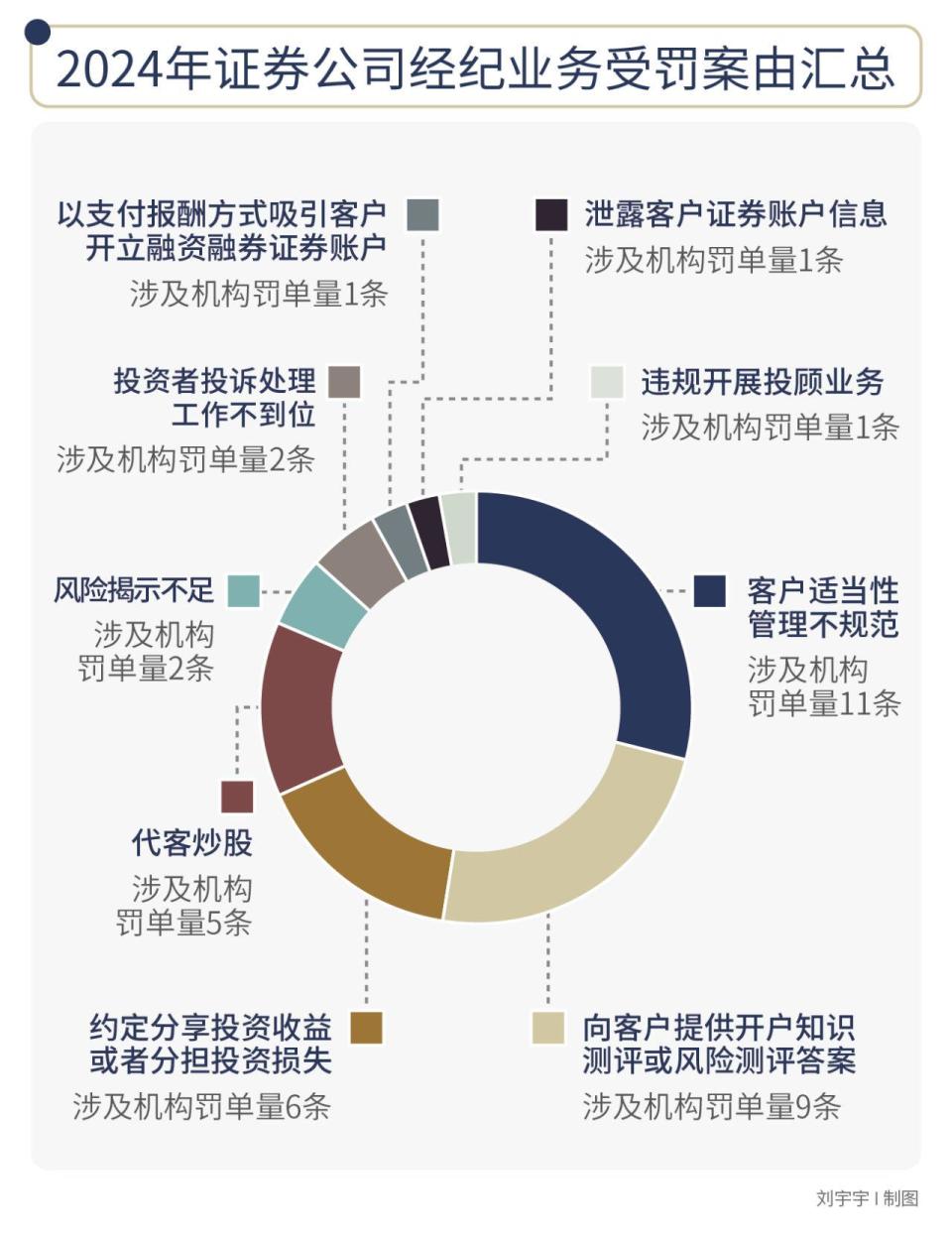 2024年证券公司经纪业务受罚案由汇总

以支付报酬方式吸引客户开立融资融券证券账户
涉及机构罚单量1条

泄露客户证券账户信息
涉及机构罚单量1条

投资者投诉处理工作不到位
涉及机构罚单量2条

违规开展投顾业务
涉及机构罚单量1条

风险揭示不足
涉及机构罚单量2条

客户适当性管理不规范
涉及机构罚单量11条

代客炒股
涉及机构罚单量5条

约定分享投资收益或者分担投资损失
涉及机构罚单量6条

向客户提供开户知识测评或风险测评答案
涉及机构罚单量9条

刘宇宇 | 制图